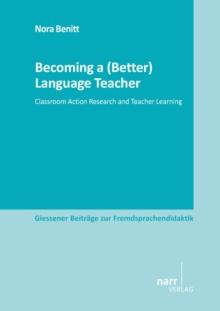 Nora Benitt

Becoming a (Better) Language Teacher

Classroom Action Research and Teacher Learning

Giessener Beiträge zur Fremdsprachendidaktik

narr VERLAG